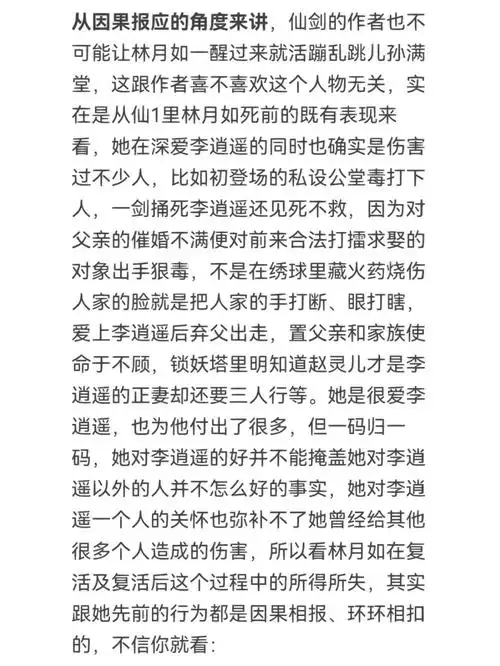 从因果报应的角度来讲，仙剑的作者也不可能让林月如一醒过来就活蹦乱跳儿孙满堂，这跟作者喜不喜欢这个人物无关，实在是从仙1里林月如死前的既有表现来看，她在深爱李逍遥的同时也确实是伤害过不少人，比如初登场的私设公堂毒打下人，一剑捅死李逍遥还见死不救，因为对父亲的催婚不满便对前来合法打擂求娶的对象出手狠毒，不是在绣球里藏火药烧伤人家的脸就是把人家的手打断、眼打瞎，爱上李逍遥后弃父出走，置父亲和家族使命于不顾，锁妖塔里明知道赵灵儿才是李逍遥的正妻却还要三人行等。她是很爱李逍遥，也为他付出了很多，但一码归一码，她对李逍遥的好并不能掩盖她对李逍遥以外的人并不怎么好的事实，她对李逍遥一个人的关怀也弥补不了她曾经给其他很多个人造成的伤害，所以看林月如在复活及复活后这个过程中的所得所失，其实跟她先前的行为都是因果相报、环环相扣的，不信你就看：